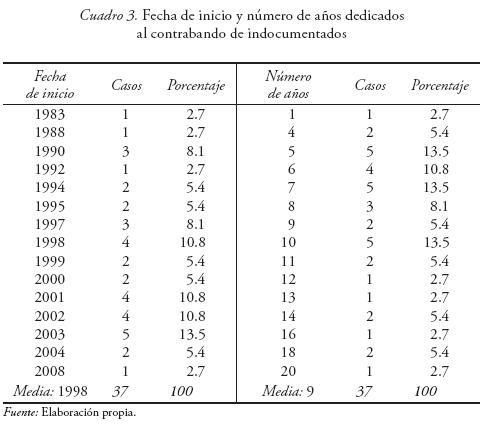 Cuadro 3. Fecha de inicio y número de años dedicados al contrabando de indocumentados

| Fecha de inicio | Casos | Porcentaje | Número de años | Casos | Porcentaje |
|---|---|---|---|---|---|
| 1983 | 1 | 2.7 | 1 | 1 | 2.7 |
| 1988 | 1 | 2.7 | 4 | 2 | 5.4 |
| 1990 | 3 | 8.1 | 5 | 5 | 13.5 |
| 1992 | 1 | 2.7 | 6 | 4 | 10.8 |
| 1994 | 2 | 5.4 | 7 | 5 | 13.5 |
| 1995 | 2 | 5.4 | 8 | 3 | 8.1 |
| 1997 | 3 | 8.1 | 9 | 2 | 5.4 |
| 1998 | 4 | 10.8 | 10 | 5 | 13.5 |
| 1999 | 2 | 5.4 | 11 | 2 | 5.4 |
| 2000 | 2 | 5.4 | 12 | 1 | 2.7 |
| 2001 | 4 | 10.8 | 13 | 1 | 2.7 |
| 2002 | 4 | 10.8 | 14 | 2 | 5.4 |
| 2003 | 5 | 13.5 | 16 | 1 | 2.7 |
| 2004 | 2 | 5.4 | 18 | 2 | 5.4 |
| 2008 | 1 | 2.7 | 20 | 1 | 2.7 |
| Media: 1998 | 37 | 100 | Media: 9 | 37 | 100 |

Fuente: Elaboración propia.